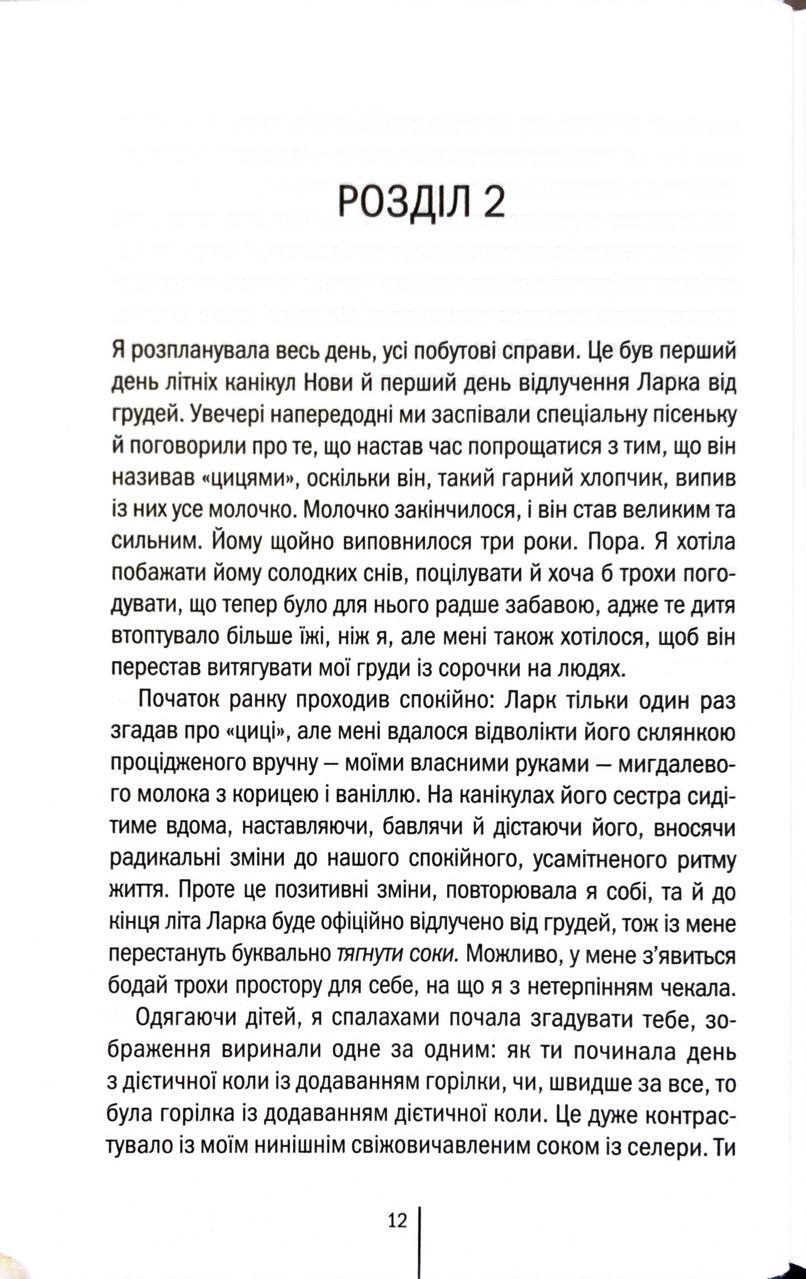 РОЗДІЛ 2

Я розпланувала весь день, усі побутові справи. Це був перший день літніх канікул Нови й перший день відлучення Ларка від грудей. Увечері напередодні ми заспівали спеціальну пісеньку й поговорили про те, що настав час попрощатися з тим, що він називав «цицями», оскільки він, такий гарний хлопчик, випив із них усе молочко. Молочко закінчилося, і він став великим та сильним. Йому щойно виповнилося три роки. Пора. Я хотіла побажати йому солодких снів, поцілувати й хоча б трохи погодувати, що тепер було для нього радше забавою, адже те дитя втоптувало більше їжі, ніж я, але мені також хотілося, щоб він перестав витягувати мої груди із сорочки на людях.

Початок ранку проходив спокійно: Ларк тільки один раз згадав про «циці», але мені вдалося відволікти його склянкою процідженого вручну — моїми власними руками — мигдалевого молока з корицею і ваніллю. На канікулах його сестра сидітиме вдома, наставляючи, бавлячи й дістаючи його, вносячи радикальні зміни до нашого спокійного, усамітненого ритму життя. Проте це позитивні зміни, повторювала я собі, та й до кінця літа Ларка буде офіційно відлучено від грудей, тож із мене перестануть буквально тягнути соки. Можливо, у мене з'явиться бодай трохи простору для себе, на що я з нетерпінням чекала.

Одягаючи дітей, я спалахами почала згадувати тебе, зображення виринали одне за одним: як ти починала день з дієтичної коли із додаванням горілки, чи, швидше за все, то була горілка із додаванням дієтичної коли. Це дуже контрастувало із моїм нинішнім свіжовичавленим соком із селери. Ти

12